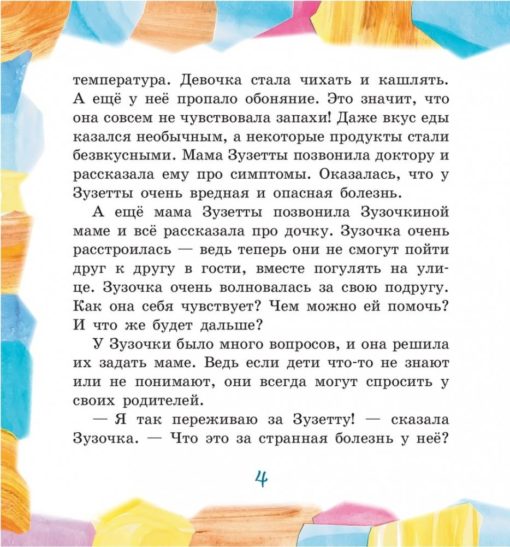 температура. Девочка стала чихать и кашлять. А ещё у неё пропало обоняние. Это значит, что она совсем не чувствовала запахи! Даже вкус еды казался необычным, а некоторые продукты стали безвкусными. Мама Зузетты позвонила доктору и рассказала ему про симптомы. Оказалась, что у Зузетты очень вредная и опасная болезнь.

А ещё мама Зузетты позвонила Зузочкиной маме и всё рассказала про дочку. Зузочка очень расстроилась — ведь теперь они не смогут пойти друг к другу в гости, вместе погулять на улице. Зузочка очень волновалась за свою подругу. Как она себя чувствует? Чем можно ей помочь? И что же будет дальше?

У Зузочки было много вопросов, и она решила их задать маме. Ведь если дети что-то не знают или не понимают, они всегда могут спросить у своих родителей.

— Я так переживаю за Зузетту! — сказала Зузочка. — Что это за странная болезнь у неё?

4